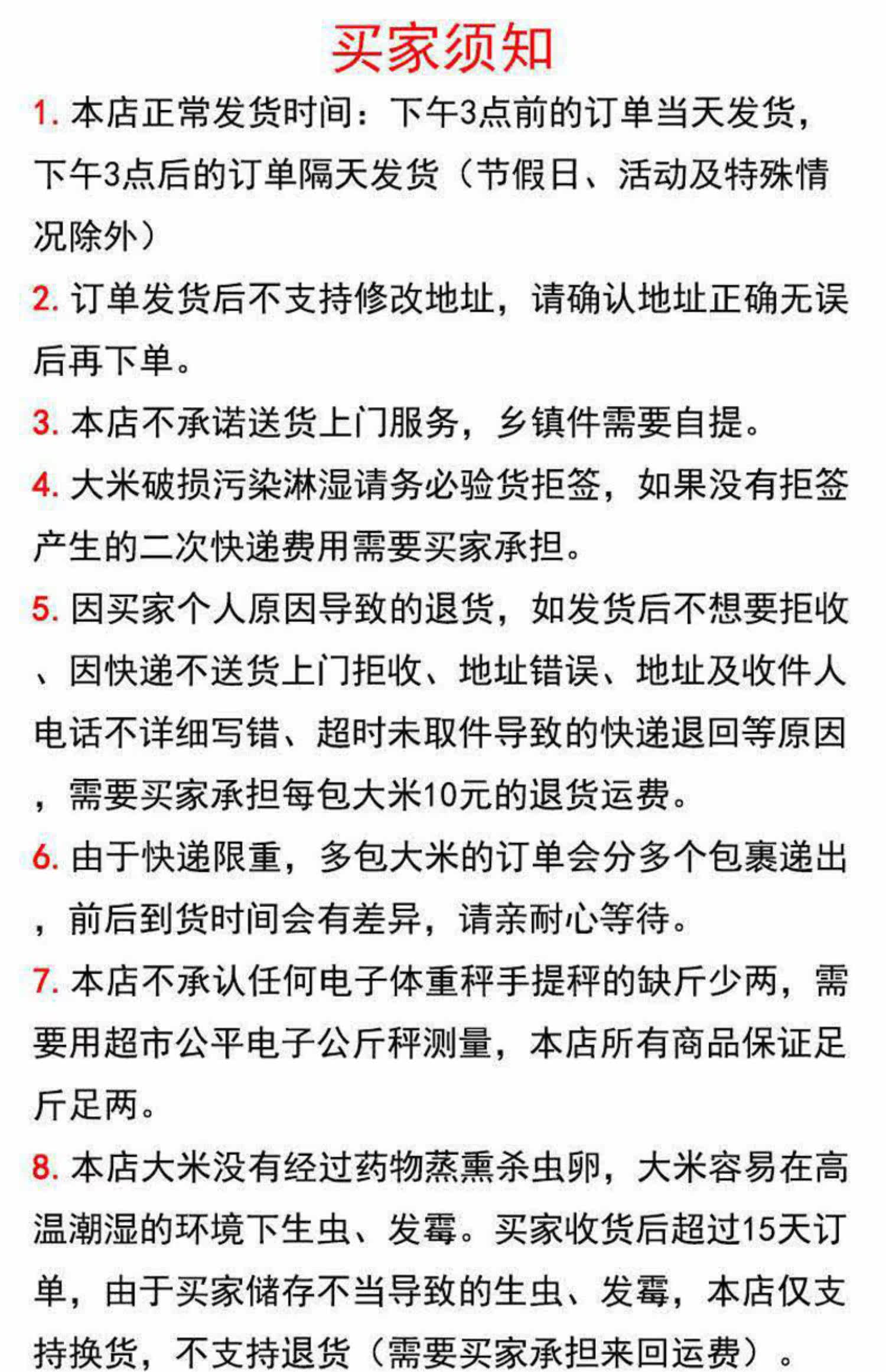 买家须知

1.本店正常发货时间：下午3点前的订单当天发货，下午3点后的订单隔天发货（节假日、活动及特殊情况除外）

2.订单发货后不支持修改地址，请确认地址正确无误后再下单。

3.本店不承诺送货上门服务，乡镇件需要自提。

4.大米破损污染淋湿请务必验货拒签，如果没有拒签产生的二次快递费用需要买家承担。

5.因买家个人原因导致的退货，如发货后不想要拒收、因快递不送货上门拒收、地址错误、地址及收件人电话不详细写错、超时未取件导致的快递退回等原因，需要买家承担每包大米10元的退货运费。

6.由于快递限重，多包大米的订单会分多个包裹递出，前后到货时间会有差异，请亲耐心等待。

7.本店不承认任何电子体重秤手提秤的缺斤少两，需要用超市公平电子公斤秤测量，本店所有商品保证足斤足两。

8.本店大米没有经过药物蒸熏杀虫卵，大米容易在高温潮湿的环境下生虫、发霉。买家收货后超过15天订单，由于买家储存不当导致的生虫、发霉，本店仅支持换货，不支持退货（需要买家承担来回运费）。